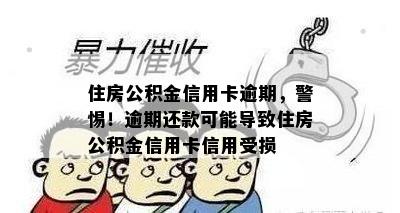 暴力催收

住房公积金信用卡逾期，警惕！逾期还款可能导致住房公积金信用卡信用受损